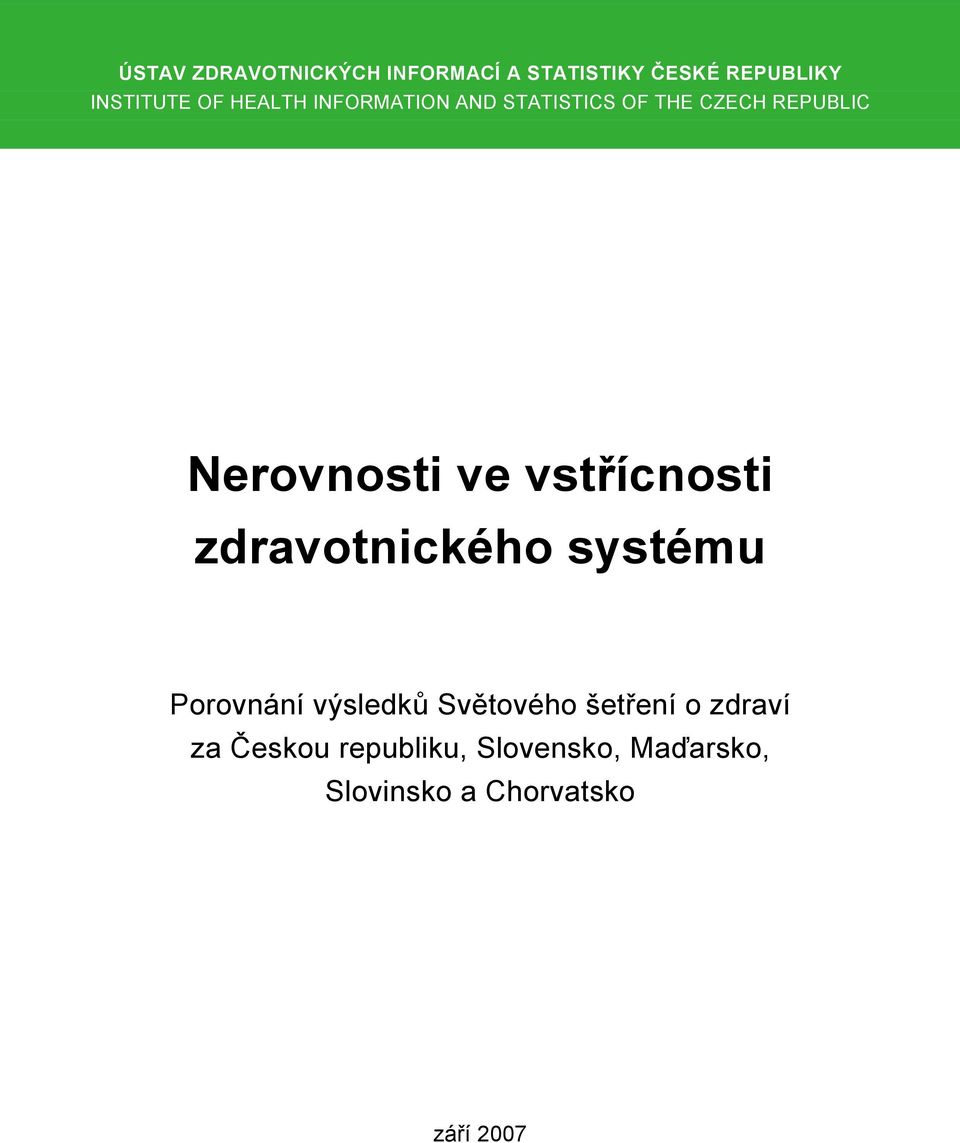 ÚSTAV ZDRAVOTNICKÝCH INFORMACÍ A STATISTIKY ČESKÉ REPUBLIKY
INSTITUTE OF HEALTH INFORMATION AND STATISTICS OF THE CZECH REPUBLIC

Nerovnosti ve vstřícnosti zdravotnického systému

Porovnání výsledků Světového šetření o zdraví za Českou republiku, Slovensko, Maďarsko, Slovinsko a Chorvatsko

září 2007